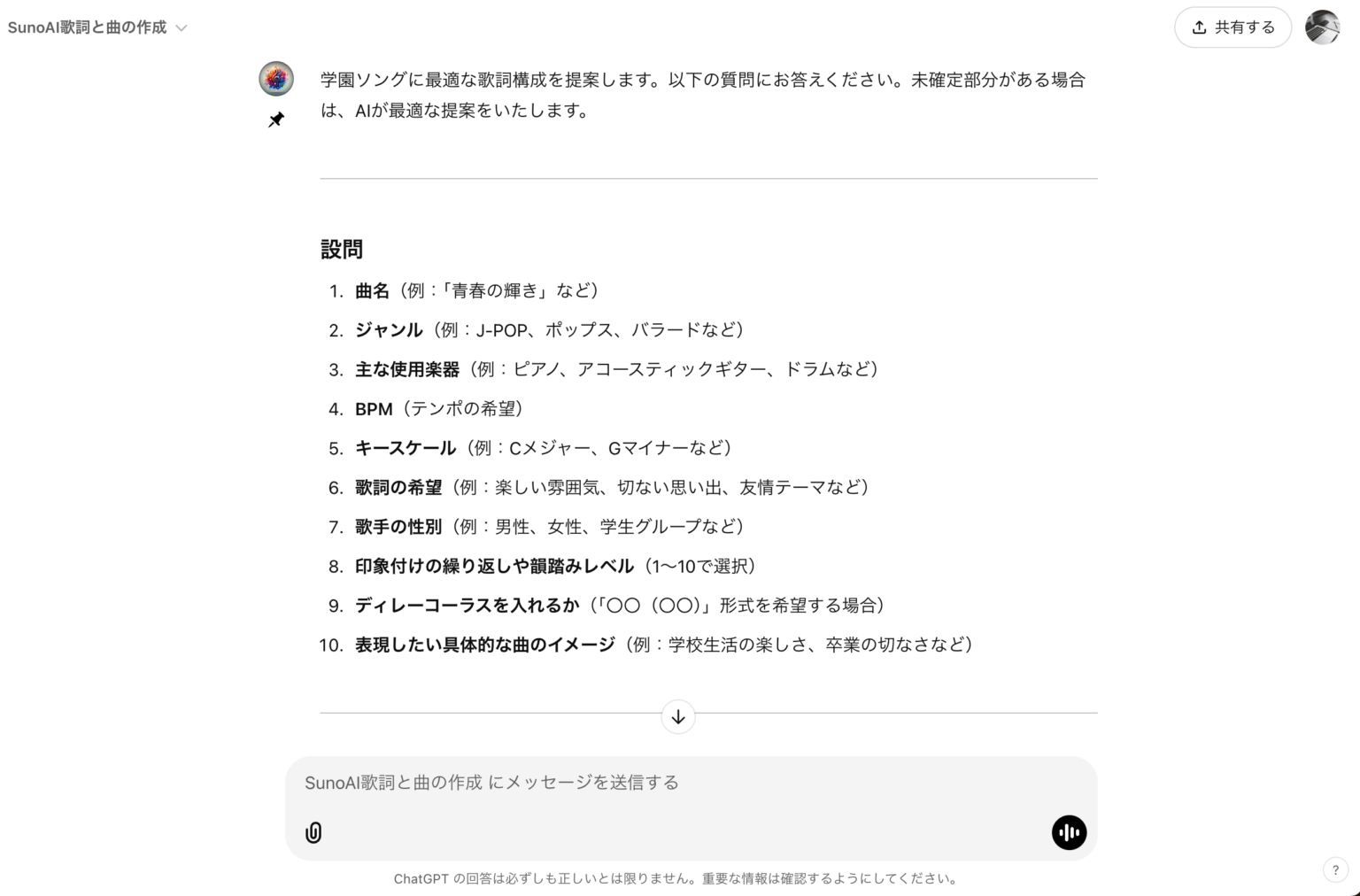 SunoAI歌詞と曲の作成

共有する

学園ソングに最適な歌詞構成を提案します。以下の質問にお答えください。未確定部分がある場合は、AIが最適な提案をいたします。

設問

1. 曲名（例：「青春の輝き」など）
2. ジャンル（例：J-POP、ポップス、バラードなど）
3. 主な使用楽器（例：ピアノ、アコースティックギター、ドラムなど）
4. BPM（テンポの希望）
5. キースケール（例：Cメジャー、Gマイナーなど）
6. 歌詞の希望（例：楽しい雰囲気、切ない思い出、友情テーマなど）
7. 歌手の性別（例：男性、女性、学生グループなど）
8. 印象付けの繰り返しや韻踏みレベル（1〜10で選択）
9. ディレーコーラスを入れるか（「〇〇（〇〇）」形式を希望する場合）
10. 表現したい具体的な曲のイメージ（例：学校生活の楽しさ、卒業の切なさなど）

SunoAI歌詞と曲の作成 にメッセージを送信する

ChatGPT の回答は必ずしも正しいとは限りません。重要な情報は確認するようにしてください。

?